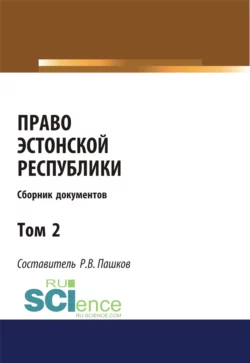 ПРАВО ЭСТОНСКОЙ РЕСПУБЛИКИ

Сборник документов

Том 2

Составитель Р.В. Пашков

RU SCIence
RU-SCIENCE.COM